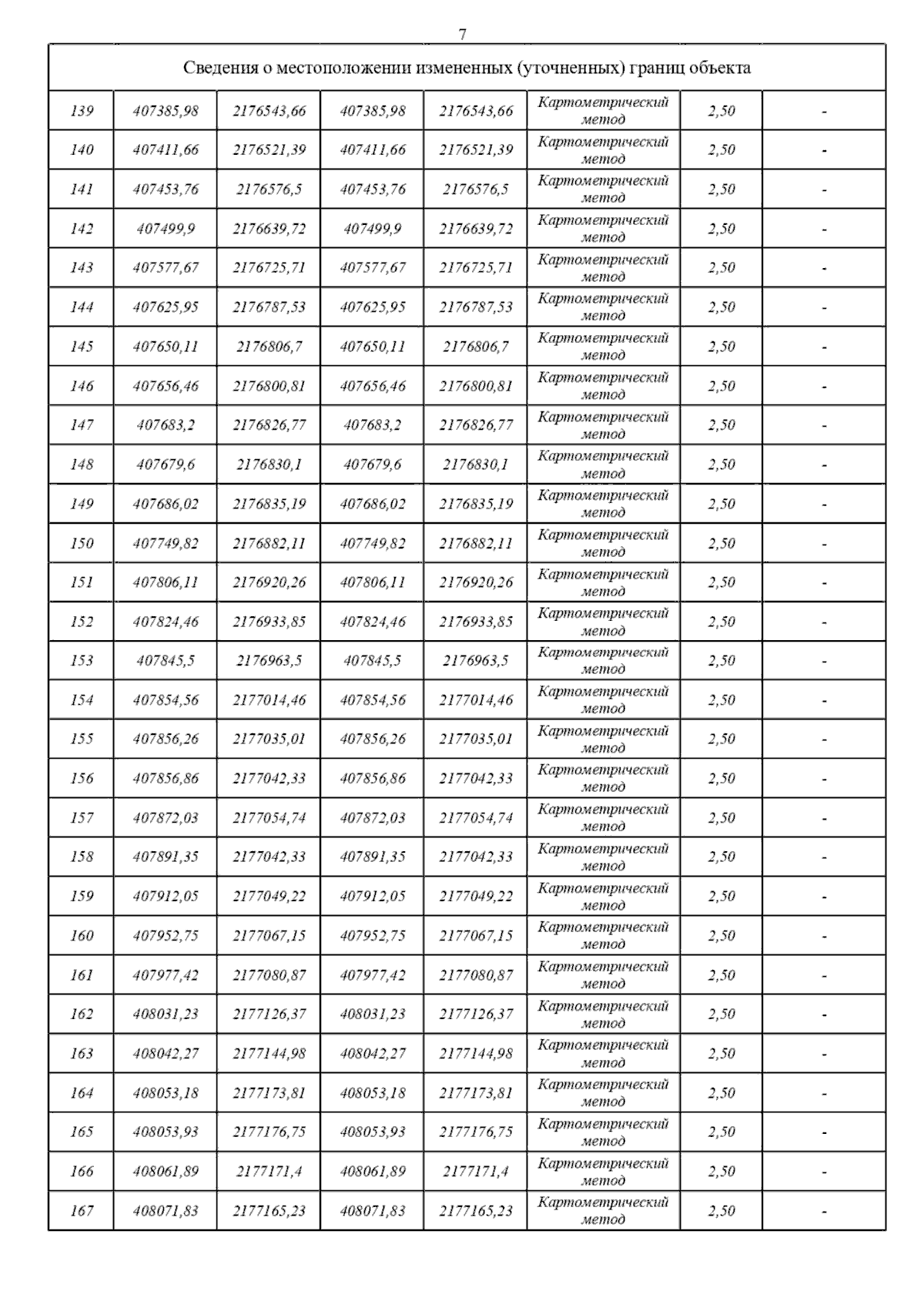 7

| Сведения о местоположении измененных (уточненных) границ объекта | | | | | | | |
|---|---|---|---|---|---|---|---|
| 139 | 407385,98 | 2176543,66 | 407385,98 | 2176543,66 | Картометрический метод | 2,50 | - |
| 140 | 407411,66 | 2176521,39 | 407411,66 | 2176521,39 | Картометрический метод | 2,50 | - |
| 141 | 407453,76 | 2176576,5 | 407453,76 | 2176576,5 | Картометрический метод | 2,50 | - |
| 142 | 407499,9 | 2176639,72 | 407499,9 | 2176639,72 | Картометрический метод | 2,50 | - |
| 143 | 407577,67 | 2176725,71 | 407577,67 | 2176725,71 | Картометрический метод | 2,50 | - |
| 144 | 407625,95 | 2176787,53 | 407625,95 | 2176787,53 | Картометрический метод | 2,50 | - |
| 145 | 407650,11 | 2176806,7 | 407650,11 | 2176806,7 | Картометрический метод | 2,50 | - |
| 146 | 407656,46 | 2176800,81 | 407656,46 | 2176800,81 | Картометрический метод | 2,50 | - |
| 147 | 407683,2 | 2176826,77 | 407683,2 | 2176826,77 | Картометрический метод | 2,50 | - |
| 148 | 407679,6 | 2176830,1 | 407679,6 | 2176830,1 | Картометрический метод | 2,50 | - |
| 149 | 407686,02 | 2176835,19 | 407686,02 | 2176835,19 | Картометрический метод | 2,50 | - |
| 150 | 407749,82 | 2176882,11 | 407749,82 | 2176882,11 | Картометрический метод | 2,50 | - |
| 151 | 407806,11 | 2176920,26 | 407806,11 | 2176920,26 | Картометрический метод | 2,50 | - |
| 152 | 407824,46 | 2176933,85 | 407824,46 | 2176933,85 | Картометрический метод | 2,50 | - |
| 153 | 407845,5 | 2176963,5 | 407845,5 | 2176963,5 | Картометрический метод | 2,50 | - |
| 154 | 407854,56 | 2177014,46 | 407854,56 | 2177014,46 | Картометрический метод | 2,50 | - |
| 155 | 407856,26 | 2177035,01 | 407856,26 | 2177035,01 | Картометрический метод | 2,50 | - |
| 156 | 407856,86 | 2177042,33 | 407856,86 | 2177042,33 | Картометрический метод | 2,50 | - |
| 157 | 407872,03 | 2177054,74 | 407872,03 | 2177054,74 | Картометрический метод | 2,50 | - |
| 158 | 407891,35 | 2177042,33 | 407891,35 | 2177042,33 | Картометрический метод | 2,50 | - |
| 159 | 407912,05 | 2177049,22 | 407912,05 | 2177049,22 | Картометрический метод | 2,50 | - |
| 160 | 407952,75 | 2177067,15 | 407952,75 | 2177067,15 | Картометрический метод | 2,50 | - |
| 161 | 407977,42 | 2177080,87 | 407977,42 | 2177080,87 | Картометрический метод | 2,50 | - |
| 162 | 408031,23 | 2177126,37 | 408031,23 | 2177126,37 | Картометрический метод | 2,50 | - |
| 163 | 408042,27 | 2177144,98 | 408042,27 | 2177144,98 | Картометрический метод | 2,50 | - |
| 164 | 408053,18 | 2177173,81 | 408053,18 | 2177173,81 | Картометрический метод | 2,50 | - |
| 165 | 408053,93 | 2177176,75 | 408053,93 | 2177176,75 | Картометрический метод | 2,50 | - |
| 166 | 408061,89 | 2177171,4 | 408061,89 | 2177171,4 | Картометрический метод | 2,50 | - |
| 167 | 408071,83 | 2177165,23 | 408071,83 | 2177165,23 | Картометрический метод | 2,50 | - |